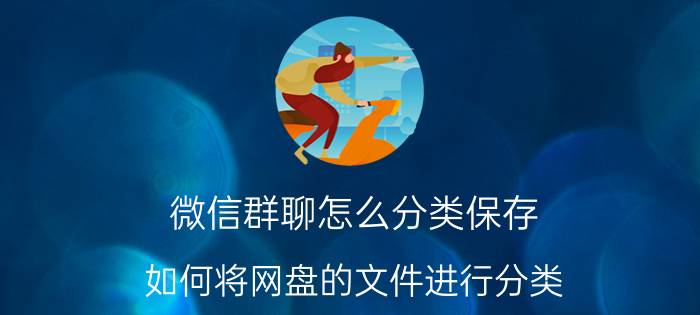 微信群聊怎么分类保存

如何将网盘的文件进行分类